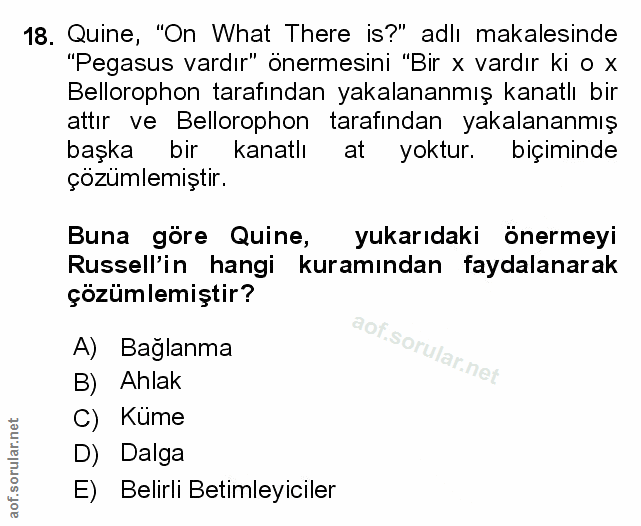 18. Quine, “On What There is?” adlı makalesinde “Pegasus vardır” önermesini “Bir x vardır ki o x Bellorophon tarafından yakalananmış kanatlı bir attır ve Bellorophon tarafından yakalananmış başka bir kanatlı at yoktur. biçiminde çözümlemiştir.

Buna göre Quine, yukarıdaki önermeyi Russell’in hangi kuramından faydalanarak çözümlemiştir?

aof.sorular.net

A) Bağlanma
B) Ahlak
C) Küme
D) Dalga
E) Belirli Betimleyiciler

aof.sorular.net